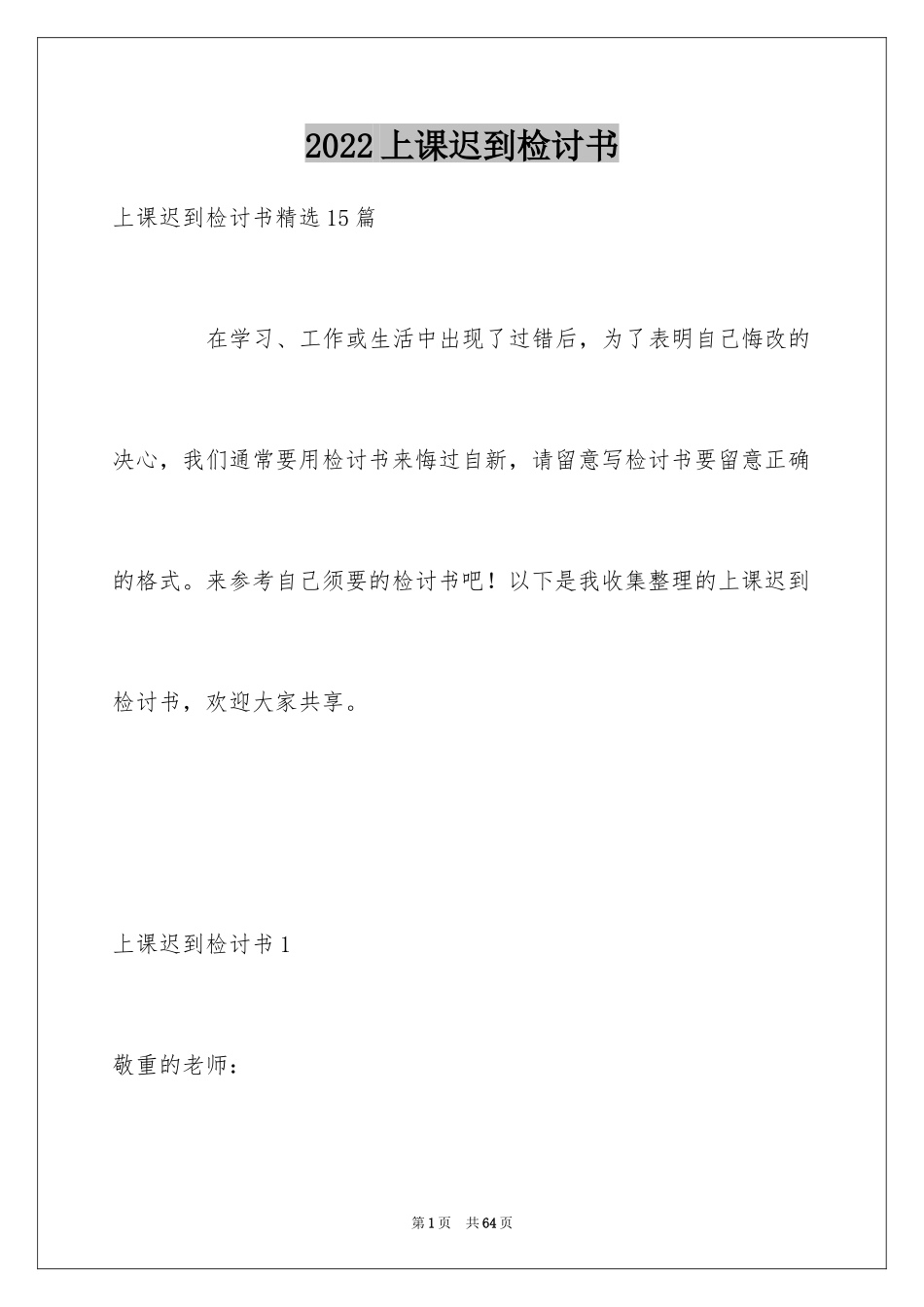 2022上课迟到检讨书

上课迟到检讨书精选15篇

在学习、工作或生活中出现了过错后，为了表明自己悔改的决心，我们通常要用检讨书来悔过自新，请留意写检讨书要留意正确的格式。来参考自己须要的检讨书吧！以下是我收集整理的上课迟到检讨书，欢迎大家共享。

上课迟到检讨书1

敬重的老师：

第1页 共64页